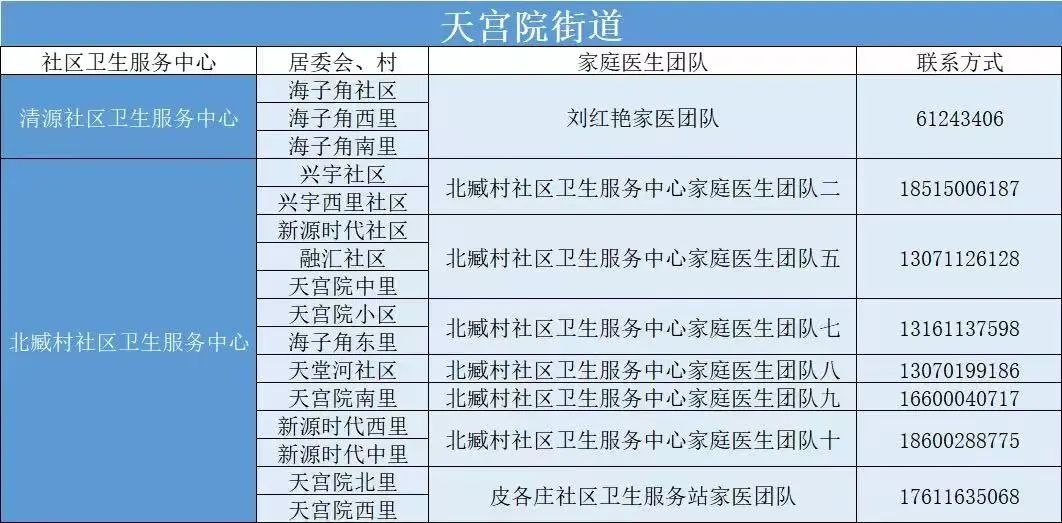 天宫院街道

| 社区卫生服务中心 | 居委会、村 | 家庭医生团队 | 联系方式 |
|---|---|---|---|
| 清源社区卫生服务中心 | 海子角社区 | 刘红艳家医团队 | 61243406 |
| | 海子角西里 | | |
| | 海子角南里 | | |
| 北臧村社区卫生服务中心 | 兴宇社区 | 北臧村社区卫生服务中心家庭医生团队二 | 18515006187 |
| | 兴宇西里社区 | | |
| | 新源时代社区 | 北臧村社区卫生服务中心家庭医生团队五 | 13071126128 |
| | 融汇社区 | | |
| | 天宫院中里 | | |
| | 天宫院小区 | 北臧村社区卫生服务中心家庭医生团队七 | 13161137598 |
| | 海子角东里 | | |
| | 天堂河社区 | 北臧村社区卫生服务中心家庭医生团队八 | 13070199186 |
| | 天宫院南里 | 北臧村社区卫生服务中心家庭医生团队九 | 16600040717 |
| | 新源时代西里 | 北臧村社区卫生服务中心家庭医生团队十 | 18600288775 |
| | 新源时代中里 | | |
| | 天宫院北里 | 皮各庄社区卫生服务站家医团队 | 17611635068 |
| | 天宫院西里 | | |